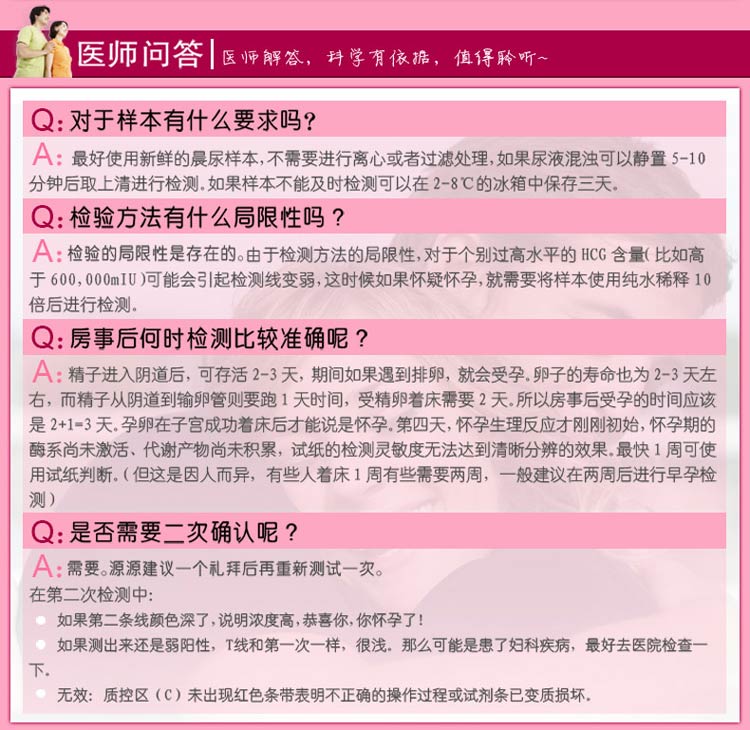 医师问答 | 医师解答，科学有依据，值得聆听~

Q: 对于样本有什么要求吗？

A: 最好使用新鲜的晨尿样本，不需要进行离心或者过滤处理，如果尿液混浊可以静置 5-10 分钟后取上清进行检测。如果样本不能及时检测可以在 2-8℃的冰箱中保存三天。

Q: 检验方法有什么局限性吗？

A: 检验的局限性是存在的。由于检测方法的局限性，对于个别过高水平的 HCG 含量（比如高于 600,000mIU）可能会引起检测线变弱，这时候如果怀疑怀孕，就需要将样本使用纯水稀释 10 倍后进行检测。

Q: 房事后何时检测比较准确呢？

A: 精子进入阴道后，可存活 2-3 天，期间如果遇到排卵，就会受孕。卵子的寿命也为 2-3 天左右，而精子从阴道到输卵管则要跑 1 天时间，受精卵着床需要 2 天。所以房事后受孕的时间应该是 2+1=3 天。孕卵在子宫成功着床后才能说是怀孕。第四天，怀孕生理反应才刚刚初始，怀孕期的酶系尚未激活、代谢产物尚未积累，试纸的检测灵敏度无法达到清晰分辨的效果。最快 1 周可使用试纸判断。（但这是因人而异，有些人着床 1 周有些需要两周，一般建议在两周后进行早孕检测）

Q: 是否需要二次确认呢？

A: 需要。源源建议一个礼拜后再重新测试一次。
在第二次检测中：
如果第二条线颜色深了，说明浓度高，恭喜你，你怀孕了！
如果测出来还是弱阳性，T线和第一次一样，很浅。那么可能是患了妇科疾病，最好去医院检查一下。
无效：质控区（C）未出现红色条带表明不正确的操作过程或试剂条已变质损坏。